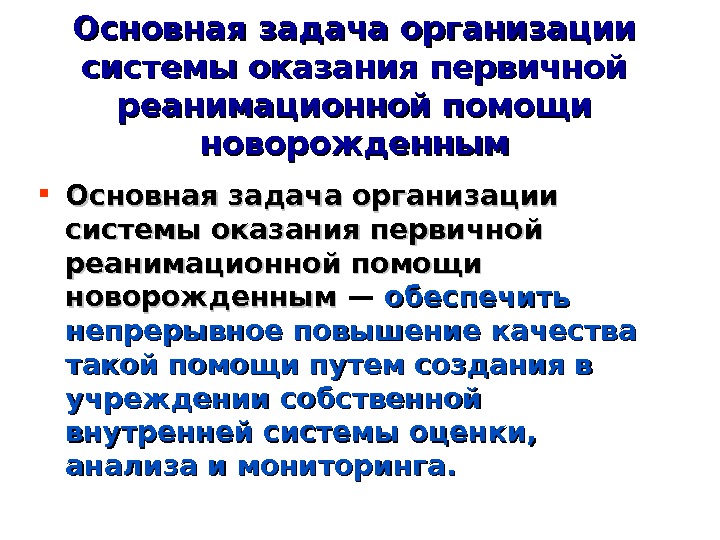 Основная задача организации системы оказания первичной реанимационной помощи новорожденным

• Основная задача организации системы оказания первичной реанимационной помощи новорожденным — обеспечить непрерывное повышение качества такой помощи путем создания в учреждении собственной внутренней системы оценки, анализа и мониторинга.